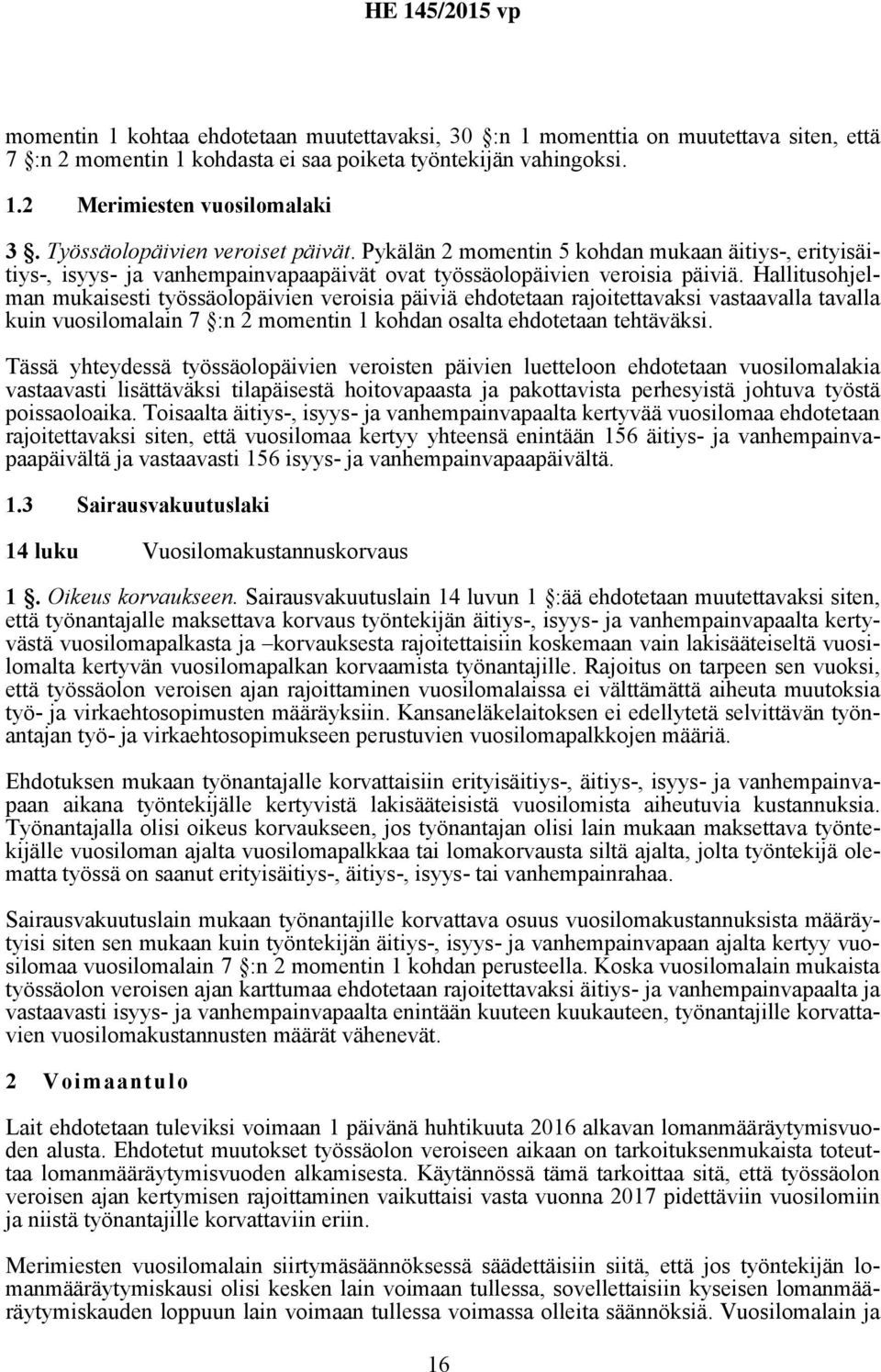 HE 145/2015 vp

momentin 1 kohtaa ehdotetaan muutettavaksi, 30 §:n 1 momenttia on muutettava siten, että 7 §:n 2 momentin 1 kohdasta ei saa poiketa työntekijän vahingoksi.

1.2 Merimiesten vuosilomalaki

3 §. Työssäolopäivien veroiset päivät. Pykälän 2 momentin 5 kohdan mukaan äitiys-, erityisäitiys-, isyys- ja vanhempainvapaapäivät ovat työssäolopäivien veroisia päiviä. Hallitusohjelman mukaisesti työssäolopäivien veroisia päiviä ehdotetaan rajoitettavaksi vastaavalla tavalla kuin vuosilomalain 7 §:n 2 momentin 1 kohdan osalta ehdotetaan tehtäväksi.

Tässä yhteydessä työssäolopäivien veroisten päivien luetteloon ehdotetaan vuosilomalakia vastaavasti lisättäväksi tilapäisestä hoitovapaasta ja pakottavista perhesyistä johtuva työstä poissaoloaika. Toisaalta äitiys-, isyys- ja vanhempainvapaalta kertyvää vuosilomaa ehdotetaan rajoitettavaksi siten, että vuosilomaa kertyy yhteensä enintään 156 äitiys- ja vanhempainvapaapäivältä ja vastaavasti 156 isyys- ja vanhempainvapaapäivältä.

1.3 Sairausvakuutuslaki

14 luku Vuosilomakustannuskorvaus

1 §. Oikeus korvaukseen. Sairausvakuutuslain 14 luvun 1 §:ää ehdotetaan muutettavaksi siten, että työnantajalle maksettava korvaus työntekijän äitiys-, isyys- ja vanhempainvapaalta kertyvästä vuosilomapalkasta ja –korvauksesta rajoitettaisiin koskemaan vain lakisääteiseltä vuosilomalta kertyvän vuosilomapalkan korvaamista työnantajille. Rajoitus on tarpeen sen vuoksi, että työssäolon veroisen ajan rajoittaminen vuosilomalaissa ei välttämättä aiheuta muutoksia työ- ja virkaehtosopimusten määräyksiin. Kansaneläkelaitoksen ei edellytetä selvittävän työnantajan työ- ja virkaehtosopimukseen perustuvien vuosilomapalkkojen määriä.

Ehdotuksen mukaan työnantajalle korvattaisiin erityisäitiys-, äitiys-, isyys- ja vanhempainvapaan aikana työntekijälle kertyvistä lakisääteisistä vuosilomista aiheutuvia kustannuksia. Työnantajalla olisi oikeus korvaukseen, jos työnantajan olisi lain mukaan maksettava työntekijälle vuosiloman ajalta vuosilomapalkkaa tai lomakorvausta siltä ajalta, jolta työntekijä olematta työssä on saanut erityisäitiys-, äitiys-, isyys- tai vanhempainrahaa.

Sairausvakuutuslain mukaan työnantajille korvattava osuus vuosilomakustannuksista määräytyisi siten sen mukaan kuin työntekijän äitiys-, isyys- ja vanhempainvapaan ajalta kertyy vuosilomaa vuosilomalain 7 §:n 2 momentin 1 kohdan perusteella. Koska vuosilomalain mukaista työssäolon veroisen ajan karttumaa ehdotetaan rajoitettavaksi äitiys- ja vanhempainvapaalta ja vastaavasti isyys- ja vanhempainvapaalta enintään kuuteen kuukauteen, työnantajille korvattavien vuosilomakustannusten määrät vähenevät.

2 Voimaantulo

Lait ehdotetaan tuleviksi voimaan 1 päivänä huhtikuuta 2016 alkavan lomanmääräytymisvuoden alusta. Ehdotetut muutokset työssäolon veroiseen aikaan on tarkoituksenmukaista toteuttaa lomanmääräytymisvuoden alkamisesta. Käytännössä tämä tarkoittaa sitä, että työssäolon veroisen ajan kertymisen rajoittaminen vaikuttaisi vasta vuonna 2017 pidettäviin vuosilomiin ja niistä työnantajille korvattaviin eriin.

Merimiesten vuosilomalain siirtymäsäännöksessä säädettäisiin siitä, että jos työntekijän lomanmääräytymiskausi olisi kesken lain voimaan tullessa, sovellettaisiin kyseisen lomanmääräytymiskauden loppuun lain voimaan tullessa voimassa olleita säännöksiä. Vuosilomalain ja

16